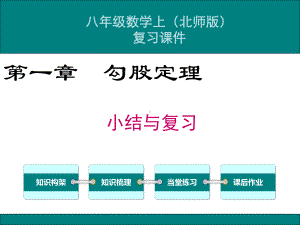 八年级数学上（北师版）
复习课件

第一章　勾股定理

小结与复习

知识构架

知识梳理

当堂练习

课后作业